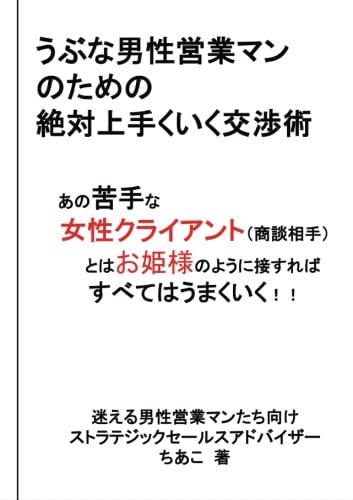 うぶな男性営業マン
のための
絶対上手くいく交渉術

あの苦手な
女性クライアント（商談相手）
とはお姫様のように接すれば
すべてはうまくいく！！

迷える男性営業マンたち向け
ストラテジックセールスアドバイザー
ちあこ 著